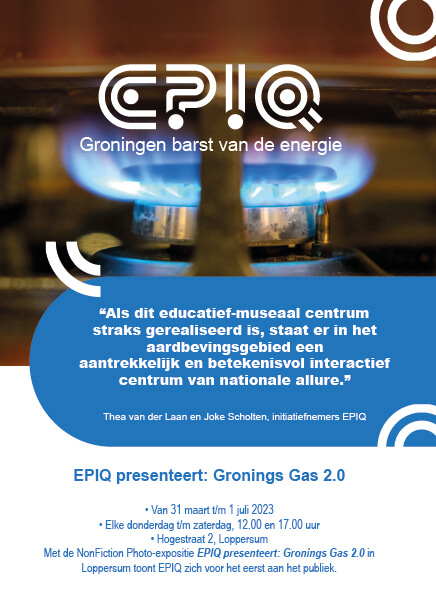 EPIQ
Groningen barst van de energie

"Als dit educatief-museaal centrum straks gerealiseerd is, staat er in het aardbevingsgebied een aantrekkelijk en betekenisvol interactief centrum van nationale allure."

Thea van der Laan en Joke Scholten, initiatiefnemers EPIQ

EPIQ presenteert: Gronings Gas 2.0

• Van 31 maart t/m 1 juli 2023
• Elke donderdag t/m zaterdag, 12.00 en 17.00 uur
• Hogestraat 2, Loppersum

Met de NonFiction Photo-expositie EPIQ presenteert: Gronings Gas 2.0 in Loppersum toont EPIQ zich voor het eerst aan het publiek.